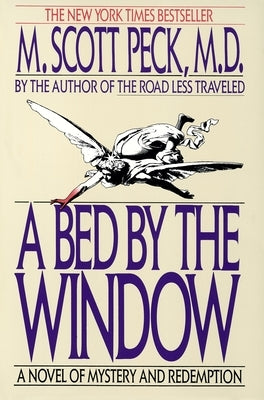 THE NEW YORK TIMES BESTSELLER

M. SCOTT PECK, M.D.

BY THE AUTHOR OF THE ROAD LESS TRAVELED

A BED BY THE WINDOW

A NOVEL OF MYSTERY AND REDEMPTION